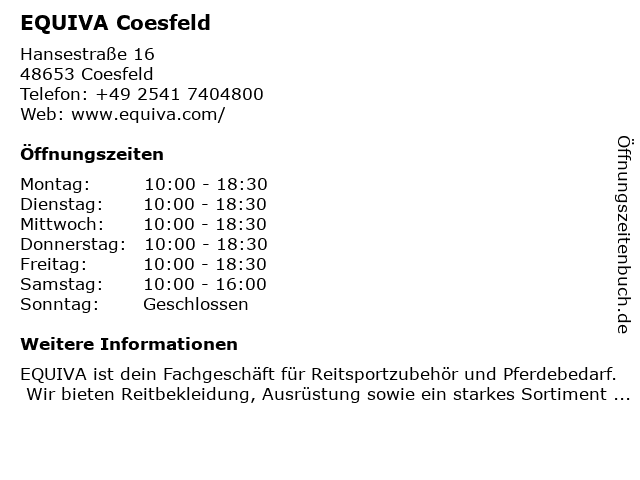 EQUIVA Coesfeld

Hansestraße 16
48653 Coesfeld
Telefon: +49 2541 7404800
Web: www.equiva.com/

Öffnungszeiten

Montag: 10:00 - 18:30
Dienstag: 10:00 - 18:30
Mittwoch: 10:00 - 18:30
Donnerstag: 10:00 - 18:30
Freitag: 10:00 - 18:30
Samstag: 10:00 - 16:00
Sonntag: Geschlossen

Weitere Informationen

EQUIVA ist dein Fachgeschäft für Reitsportzubehör und Pferdebedarf. Wir bieten Reitbekleidung, Ausrüstung sowie ein starkes Sortiment ...

Öffnungszeitenbuch.de